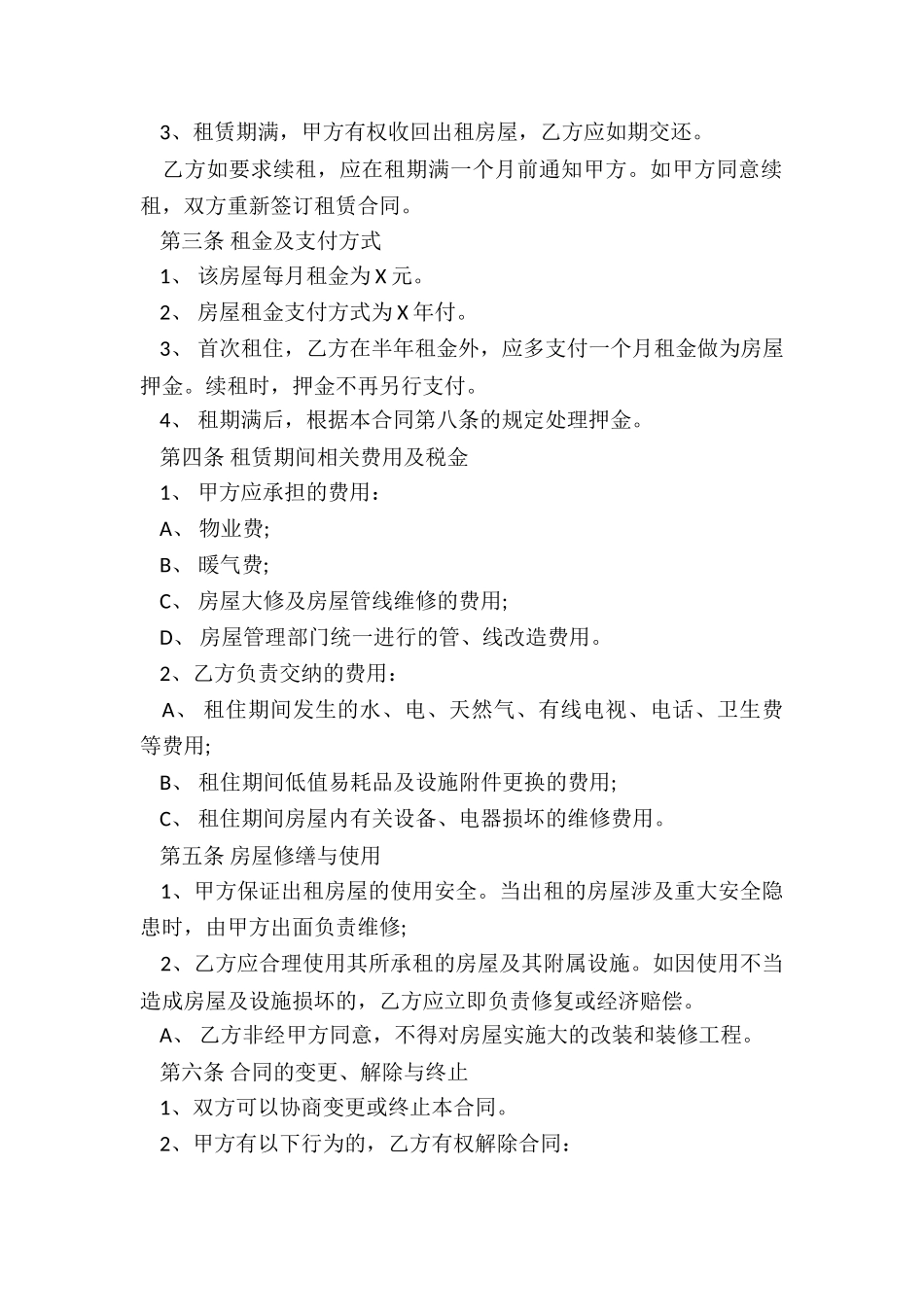 3、租赁期满，甲方有权收回出租房屋，乙方应如期交还。

乙方如要求续租，应在租期满一个月前通知甲方。如甲方同意续租，双方重新签订租赁合同。

第三条 租金及支付方式

1、 该房屋每月租金为 X 元。

2、 房屋租金支付方式为 X 年付。

3、 首次租住，乙方在半年租金外，应多支付一个月租金做为房屋押金。续租时，押金不再另行支付。

4、 租期满后，根据本合同第八条的规定处理押金。

第四条 租赁期间相关费用及税金

1、 甲方应承担的费用：

A、 物业费;

B、 暖气费;

C、 房屋大修及房屋管线维修的费用;

D、 房屋管理部门统一进行的管、线改造费用。

2、乙方负责交纳的费用：

A、 租住期间发生的水、电、天然气、有线电视、电话、卫生费等费用;

B、 租住期间低值易耗品及设施附件更换的费用;

C、 租住期间房屋内有关设备、电器损坏的维修费用。

第五条 房屋修缮与使用

1、甲方保证出租房屋的使用安全。当出租的房屋涉及重大安全隐患时，由甲方出面负责维修;

2、乙方应合理使用其所承租的房屋及其附属设施。如因使用不当造成房屋及设施损坏的，乙方应立即负责修复或经济赔偿。

A、 乙方非经甲方同意，不得对房屋实施大的改装和装修工程。

第六条 合同的变更、解除与终止

1、双方可以协商变更或终止本合同。

2、甲方有以下行为的，乙方有权解除合同：